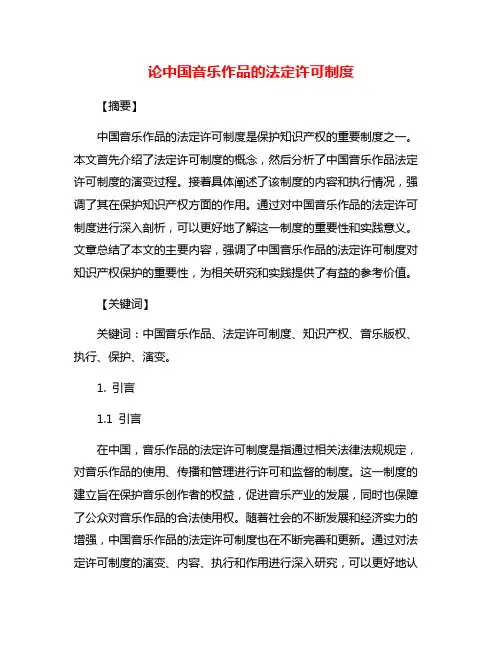 论中国音乐作品的法定许可制度

【摘要】

中国音乐作品的法定许可制度是保护知识产权的重要制度之一。本文首先介绍了法定许可制度的概念，然后分析了中国音乐作品法定许可制度的演变过程。接着具体阐述了该制度的内容和执行情况，强调了其在保护知识产权方面的作用。通过对中国音乐作品的法定许可制度进行深入剖析，可以更好地了解这一制度的重要性和实践意义。文章总结了本文的主要内容，强调了中国音乐作品的法定许可制度对知识产权保护的重要性，为相关研究和实践提供了有益的参考价值。

【关键词】

关键词：中国音乐作品、法定许可制度、知识产权、音乐版权、执行、保护、演变。

1. 引言

1.1 引言

在中国，音乐作品的法定许可制度是指通过相关法律法规规定，对音乐作品的使用、传播和管理进行许可和监督的制度。这一制度的建立旨在保护音乐创作者的权益，促进音乐产业的发展，同时也保障了公众对音乐作品的合法使用权。随着社会的不断发展和经济实力的增强，中国音乐作品的法定许可制度也在不断完善和更新。通过对法定许可制度的演变、内容、执行和作用进行深入研究，可以更好地认